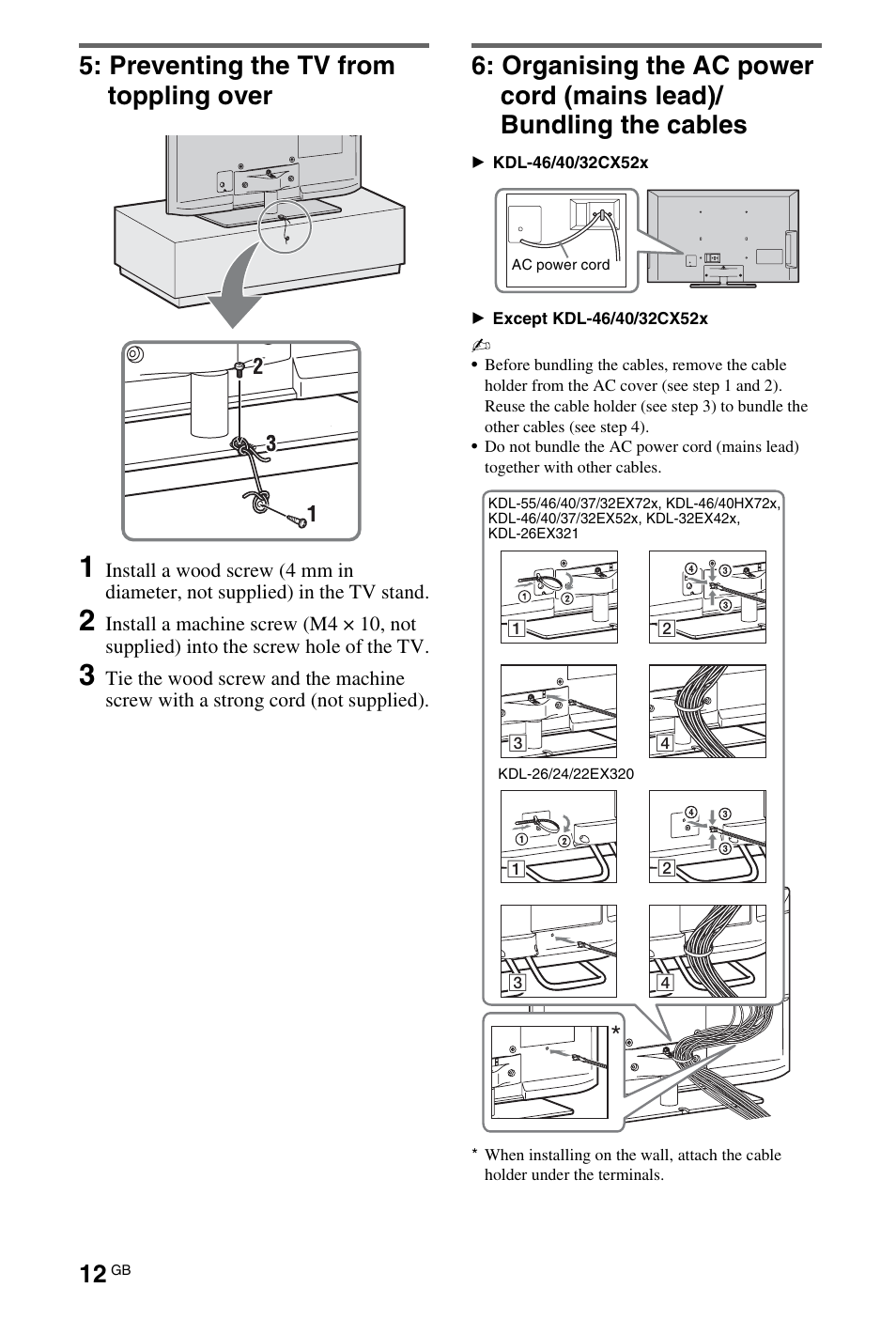 5: Preventing the TV from toppling over

2

3

1

1 Install a wood screw (4 mm in diameter, not supplied) in the TV stand.

2 Install a machine screw (M4 × 10, not supplied) into the screw hole of the TV.

3 Tie the wood screw and the machine screw with a strong cord (not supplied).

6: Organising the AC power cord (mains lead)/ Bundling the cables

► KDL-46/40/32CX52x

AC power cord

► Except KDL-46/40/32CX52x

• Before bundling the cables, remove the cable holder from the AC cover (see step 1 and 2). Reuse the cable holder (see step 3) to bundle the other cables (see step 4).
• Do not bundle the AC power cord (mains lead) together with other cables.

KDL-55/46/40/37/32EX72x, KDL-46/40HX72x, KDL-46/40/37/32EX52x, KDL-32EX42x, KDL-26EX321

① ② 1

④ ③ ③ 2

3

4

KDL-26/24/22EX320

① ② 1

④ ③ ③ 2

3

4

*

* When installing on the wall, attach the cable holder under the terminals.

12 GB